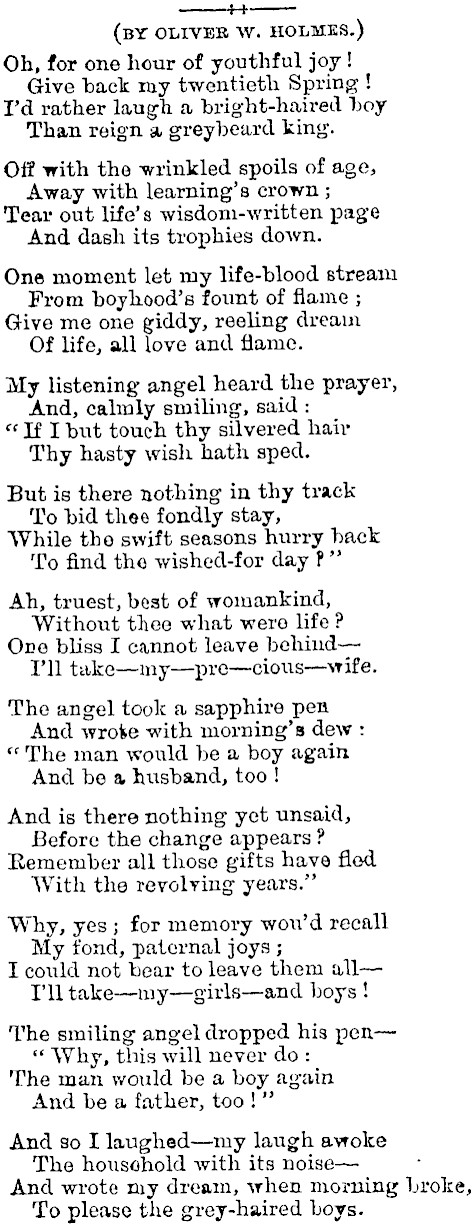 (BY OLIVER W. HOLMES.)

Oh, for one hour of youthful joy!
Give back my twentieth Spring!
I'd rather laugh a bright-haired boy
Than reign a greybeard king.

Off with the wrinkled spoils of age,
Away with learning's crown;
Tear out life's wisdom-written page
And dash its trophies down.

One moment let my life-blood stream
From boyhood's fount of flame;
Give me one giddy, reeling dream
Of life, all love and flame.

My listening angel heard the prayer,
And, calmly smiling, said:
"If I but touch thy silvered hair
Thy hasty wish hath sped.

But is there nothing in thy track
To bid thee fondly stay,
While the swift seasons hurry back
To find the wished-for day?"

Ah, truest, best of womankind,
Without thee what were life?
One bliss I cannot leave behind—
I'll take—my—pre—cious—wife.

The angel took a sapphire pen
And wrote with morning's dew:
"The man would be a boy again
And be a husband, too!

And is there nothing yet unsaid,
Before the change appears?
Remember all those gifts have fled
With the revolving years."

Why, yes; for memory wou'd recall
My fond, paternal joys;
I could not bear to leave them all—
I'll take—my—girls—and boys!

The smiling angel dropped his pen—
"Why, this will never do:
The man would be a boy again
And be a father, too!"

And so I laughed—my laugh awoke
The household with its noise—
And wrote my dream, when morning broke,
To please the grey-haired boys.